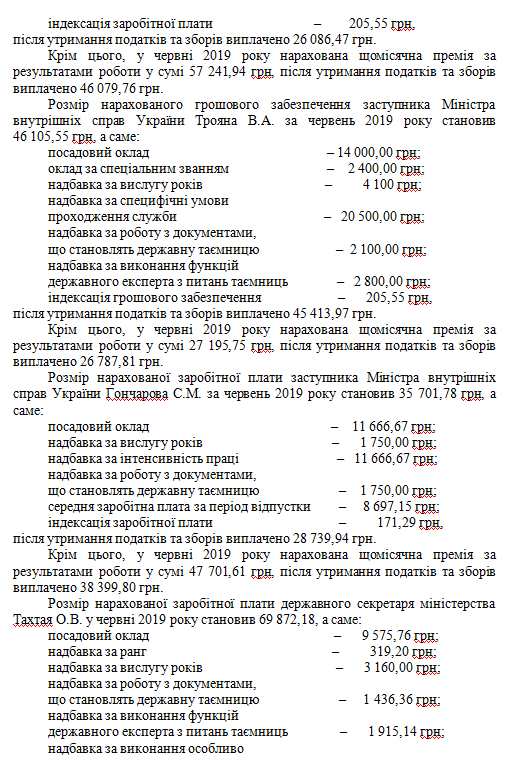 індексація заробітної плати – 205,55 грн,
після утримання податків та зборів виплачено 26 086,47 грн.

Крім цього, у червні 2019 року нарахована щомісячна премія за результатами роботи у сумі 57 241,94 грн, після утримання податків та зборів виплачено 46 079,76 грн.

Розмір нарахованого грошового забезпечення заступника Міністра внутрішніх справ України Трояна В.А. за червень 2019 року становив 46 105,55 грн, а саме:

посадовий оклад – 14 000,00 грн;
оклад за спеціальним званням – 2 400,00 грн;
надбавка за вислугу років – 4 100 грн;
надбавка за специфічні умови проходження служби – 20 500,00 грн;
надбавка за роботу з документами, що становлять державну таємницю – 2 100,00 грн;
надбавка за виконання функцій державного експерта з питань таємниць – 2 800,00 грн;
індексація грошового забезпечення – 205,55 грн,
після утримання податків та зборів виплачено 45 413,97 грн.

Крім цього, у червні 2019 року нарахована щомісячна премія за результатами роботи у сумі 27 195,75 грн, після утримання податків та зборів виплачено 26 787,81 грн.

Розмір нарахованої заробітної плати заступника Міністра внутрішніх справ України Гончарова С.М. за червень 2019 року становив 35 701,78 грн, а саме:

посадовий оклад – 11 666,67 грн;
надбавка за вислугу років – 1 750,00 грн;
надбавка за інтенсивність праці – 11 666,67 грн;
надбавка за роботу з документами, що становлять державну таємницю – 1 750,00 грн;
середня заробітна плата за період відпустки – 8 697,15 грн;
індексація заробітної плати – 171,29 грн,
після утримання податків та зборів виплачено 28 739,94 грн.

Крім цього, у червні 2019 року нарахована щомісячна премія за результатами роботи у сумі 47 701,61 грн, після утримання податків та зборів виплачено 38 399,80 грн.

Розмір нарахованої заробітної плати державного секретаря міністерства Тахтая О.В. у червні 2019 року становив 69 872,18, а саме:

посадовий оклад – 9 575,76 грн;
надбавка за ранг – 319,20 грн;
надбавка за вислугу років – 3 160,00 грн;
надбавка за роботу з документами, що становлять державну таємницю – 1 436,36 грн;
надбавка за виконання функцій державного експерта з питань таємниць – 1 915,14 грн;
надбавка за виконання особливо